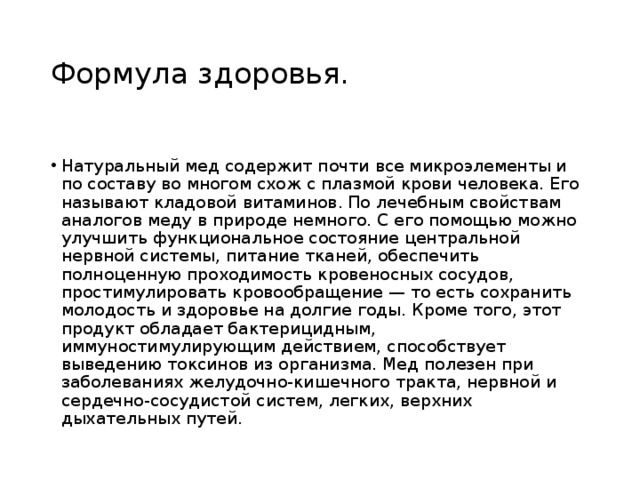 Формула здоровья.

• Натуральный мед содержит почти все микроэлементы и по составу во многом схож с плазмой крови человека. Его называют кладовой витаминов. По лечебным свойствам аналогов меду в природе немного. С его помощью можно улучшить функциональное состояние центральной нервной системы, питание тканей, обеспечить полноценную проходимость кровеносных сосудов, простимулировать кровообращение — то есть сохранить молодость и здоровье на долгие годы. Кроме того, этот продукт обладает бактерицидным, иммуностимулирующим действием, способствует выведению токсинов из организма. Мед полезен при заболеваниях желудочно-кишечного тракта, нервной и сердечно-сосудистой систем, легких, верхних дыхательных путей.